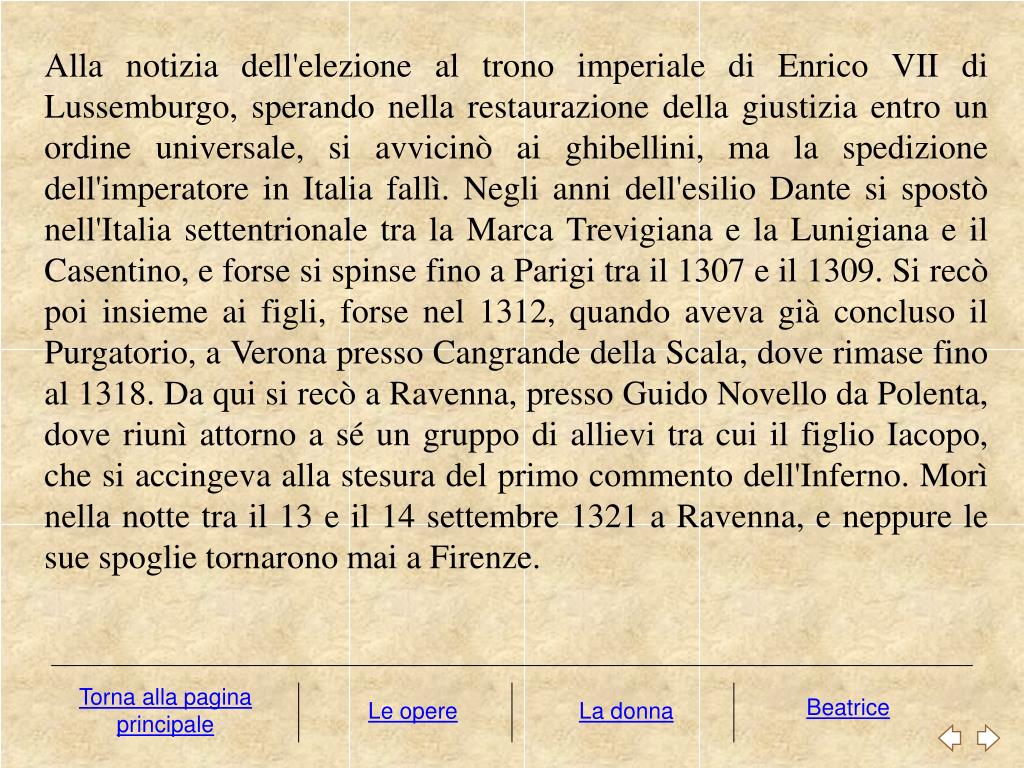 Alla notizia dell'elezione al trono imperiale di Enrico VII di Lussemburgo, sperando nella restaurazione della giustizia entro un ordine universale, si avvicinò ai ghibellini, ma la spedizione dell'imperatore in Italia fallì. Negli anni dell'esilio Dante si spostò nell'Italia settentrionale tra la Marca Trevigiana e la Lunigiana e il Casentino, e forse si spinse fino a Parigi tra il 1307 e il 1309. Si recò poi insieme ai figli, forse nel 1312, quando aveva già concluso il Purgatorio, a Verona presso Cangrande della Scala, dove rimase fino al 1318. Da qui si recò a Ravenna, presso Guido Novello da Polenta, dove riunì attorno a sé un gruppo di allievi tra cui il figlio Iacopo, che si accingeva alla stesura del primo commento dell'Inferno. Morì nella notte tra il 13 e il 14 settembre 1321 a Ravenna, e neppure le sue spoglie tornarono mai a Firenze.

Torna alla pagina principale

Le opere

La donna

Beatrice